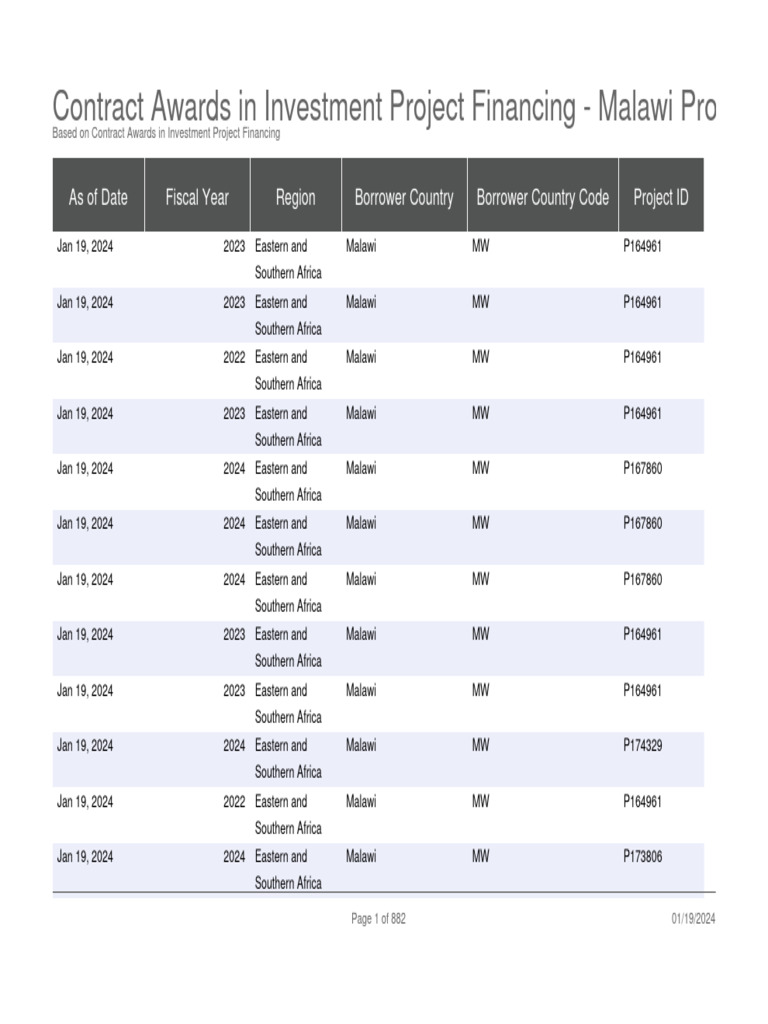 Contract Awards in Investment Project Financing - Malawi Pro
Based on Contract Awards in Investment Project Financing

| As of Date | Fiscal Year | Region | Borrower Country | Borrower Country Code | Project ID |
|---|---|---|---|---|---|
| Jan 19, 2024 | 2023 | Eastern and Southern Africa | Malawi | MW | P164961 |
| Jan 19, 2024 | 2023 | Eastern and Southern Africa | Malawi | MW | P164961 |
| Jan 19, 2024 | 2022 | Eastern and Southern Africa | Malawi | MW | P164961 |
| Jan 19, 2024 | 2023 | Eastern and Southern Africa | Malawi | MW | P164961 |
| Jan 19, 2024 | 2024 | Eastern and Southern Africa | Malawi | MW | P167860 |
| Jan 19, 2024 | 2024 | Eastern and Southern Africa | Malawi | MW | P167860 |
| Jan 19, 2024 | 2024 | Eastern and Southern Africa | Malawi | MW | P167860 |
| Jan 19, 2024 | 2023 | Eastern and Southern Africa | Malawi | MW | P164961 |
| Jan 19, 2024 | 2023 | Eastern and Southern Africa | Malawi | MW | P164961 |
| Jan 19, 2024 | 2024 | Eastern and Southern Africa | Malawi | MW | P174329 |
| Jan 19, 2024 | 2022 | Eastern and Southern Africa | Malawi | MW | P164961 |
| Jan 19, 2024 | 2024 | Eastern and Southern Africa | Malawi | MW | P173806 |

Page 1 of 882 01/19/2024